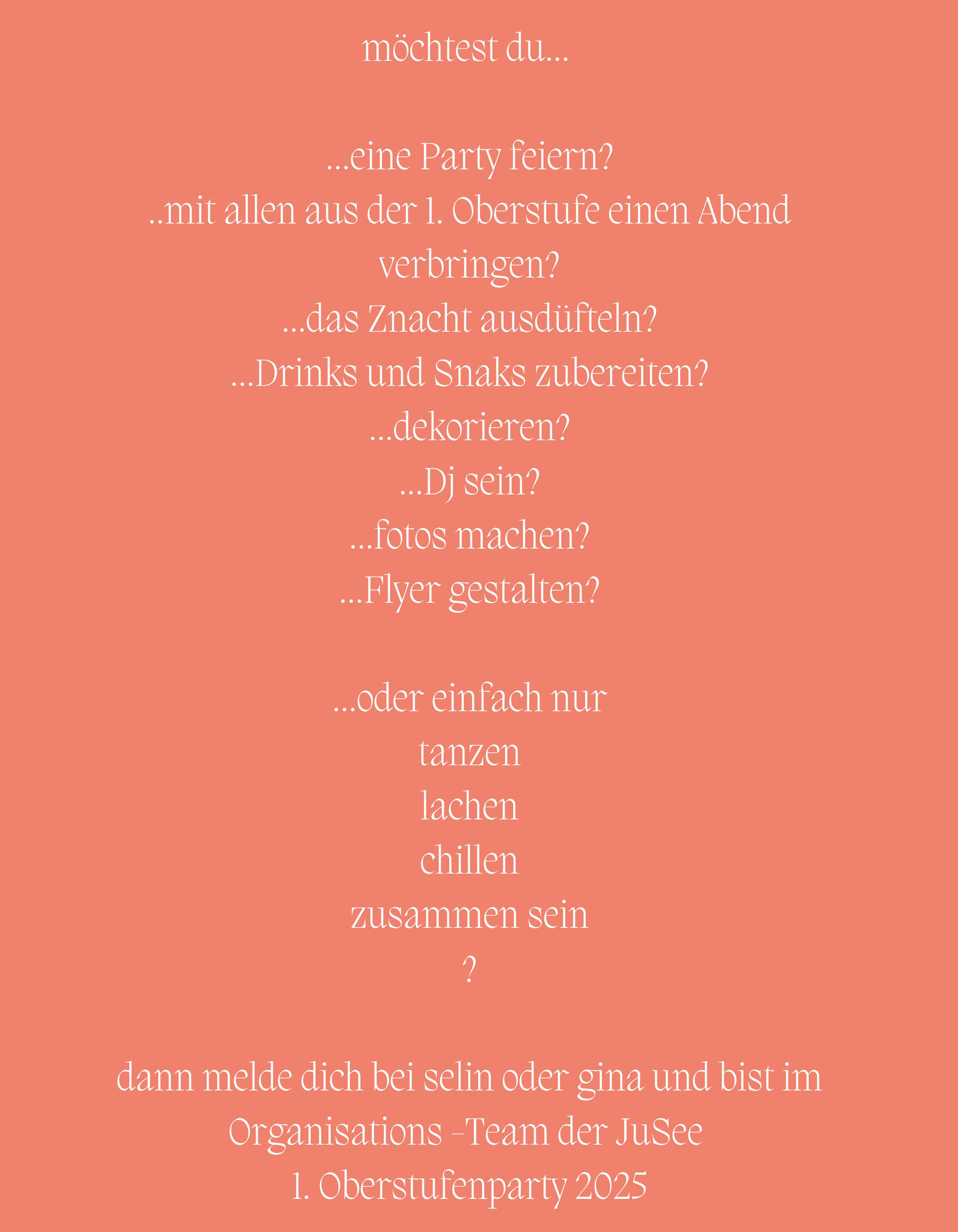 möchtest du...

...eine Party feiern?
..mit allen aus der 1. Oberstufe einen Abend verbringen?
...das Znacht ausdüfteln?
...Drinks und Snaks zubereiten?
...dekorieren?
...Dj sein?
...fotos machen?
...Flyer gestalten?

...oder einfach nur
tanzen
lachen
chillen
zusammen sein
?

dann melde dich bei selin oder gina und bist im Organisations -Team der JuSee
1. Oberstufenparty 2025